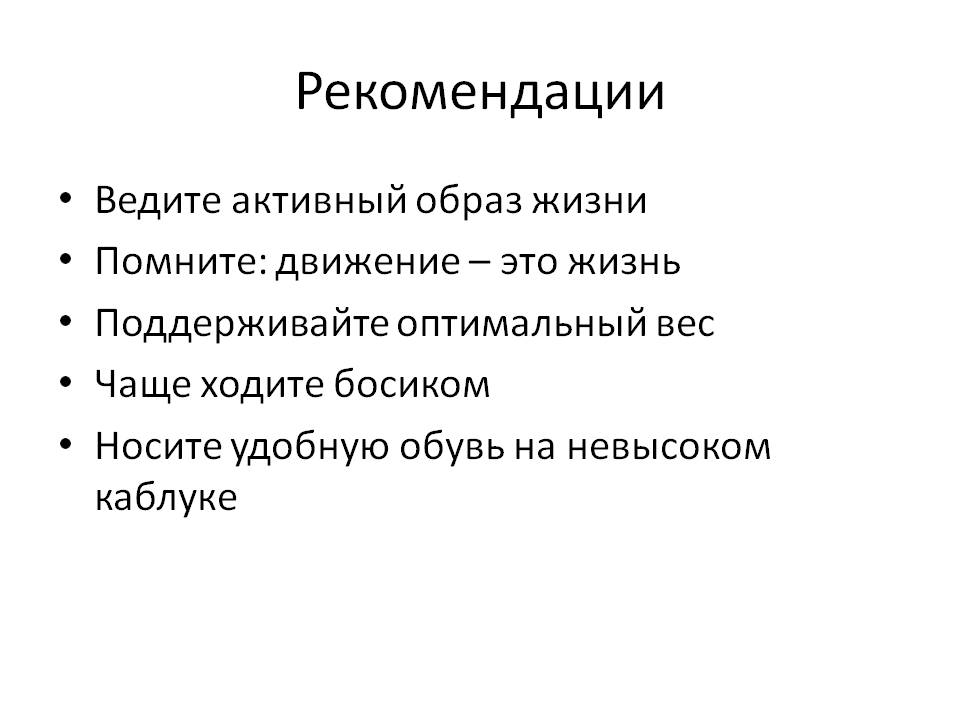 Рекомендации

• Ведите активный образ жизни
• Помните: движение – это жизнь
• Поддерживайте оптимальный вес
• Чаще ходите босиком
• Носите удобную обувь на невысоком каблуке